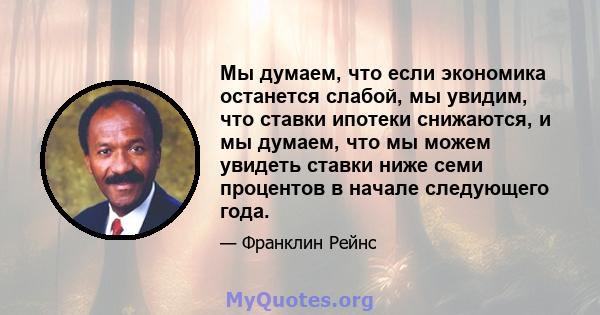 Мы думаем, что если экономика останется слабой, мы увидим, что ставки ипотеки снижаются, и мы думаем, что мы можем увидеть ставки ниже семи процентов в начале следующего года.

— Франклин Рейнс

MyQuotes.org